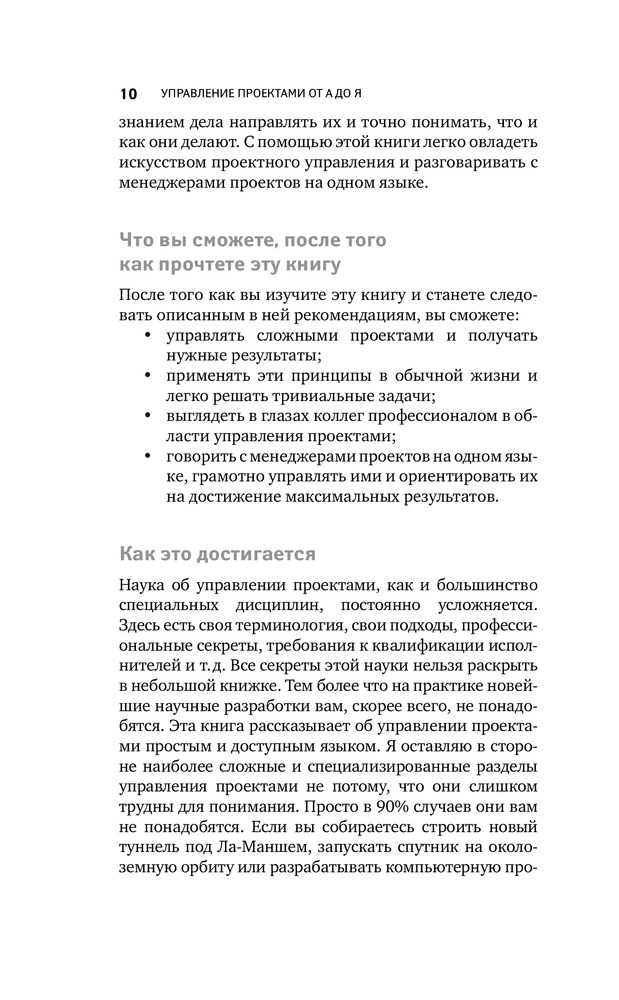 10 УПРАВЛЕНИЕ ПРОЕКТАМИ ОТ А ДО Я

знанием дела направлять их и точно понимать, что и как они делают. С помощью этой книги легко овладеть искусством проектного управления и разговаривать с менеджерами проектов на одном языке.

Что вы сможете, после того как прочтете эту книгу

После того как вы изучите эту книгу и станете следовать описанным в ней рекомендациям, вы сможете:
• управлять сложными проектами и получать нужные результаты;
• применять эти принципы в обычной жизни и легко решать тривиальные задачи;
• выглядеть в глазах коллег профессионалом в области управления проектами;
• говорить с менеджерами проектов на одном языке, грамотно управлять ими и ориентировать их на достижение максимальных результатов.

Как это достигается

Наука об управлении проектами, как и большинство специальных дисциплин, постоянно усложняется. Здесь есть своя терминология, свои подходы, профессиональные секреты, требования к квалификации исполнителей и т. д. Все секреты этой науки нельзя раскрыть в небольшой книжке. Тем более что на практике новейшие научные разработки вам, скорее всего, не понадобятся. Эта книга рассказывает об управлении проектами простым и доступным языком. Я оставляю в стороне наиболее сложные и специализированные разделы управления проектами не потому, что они слишком трудны для понимания. Просто в 90% случаев они вам не понадобятся. Если вы собираетесь строить новый туннель под Ла-Маншем, запускать спутник на околоземную орбиту или разрабатывать компьютерную про-